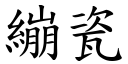 繃瓷